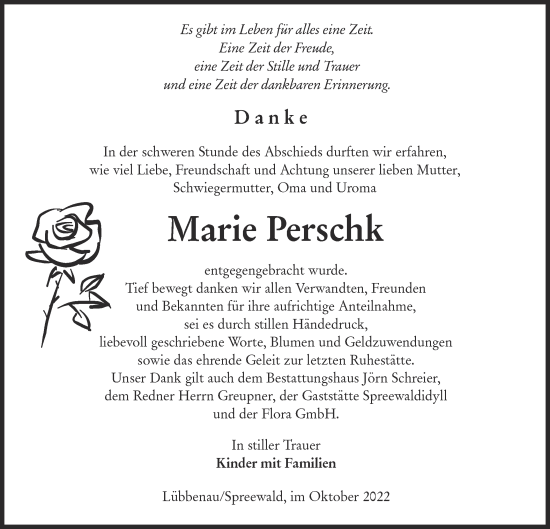 Es gibt im Leben für alles eine Zeit.
Eine Zeit der Freude,
eine Zeit der Stille und Trauer
und eine Zeit der dankbaren Erinnerung.

Danke

In der schweren Stunde des Abschieds durften wir erfahren, wie viel Liebe, Freundschaft und Achtung unserer lieben Mutter, Schwiegermutter, Oma und Uroma

Marie Perschk

entgegengebracht wurde.
Tief bewegt danken wir allen Verwandten, Freunden und Bekannten für ihre aufrichtige Anteilnahme, sei es durch stillen Händedruck, liebevoll geschriebene Worte, Blumen und Geldzuwendungen sowie das ehrende Geleit zur letzten Ruhestätte.
Unser Dank gilt auch dem Bestattungshaus Jörn Schreier, dem Redner Herrn Greupner, der Gaststätte Spreewaldidyll und der Flora GmbH.

In stiller Trauer
Kinder mit Familien

Lübbenau/Spreewald, im Oktober 2022